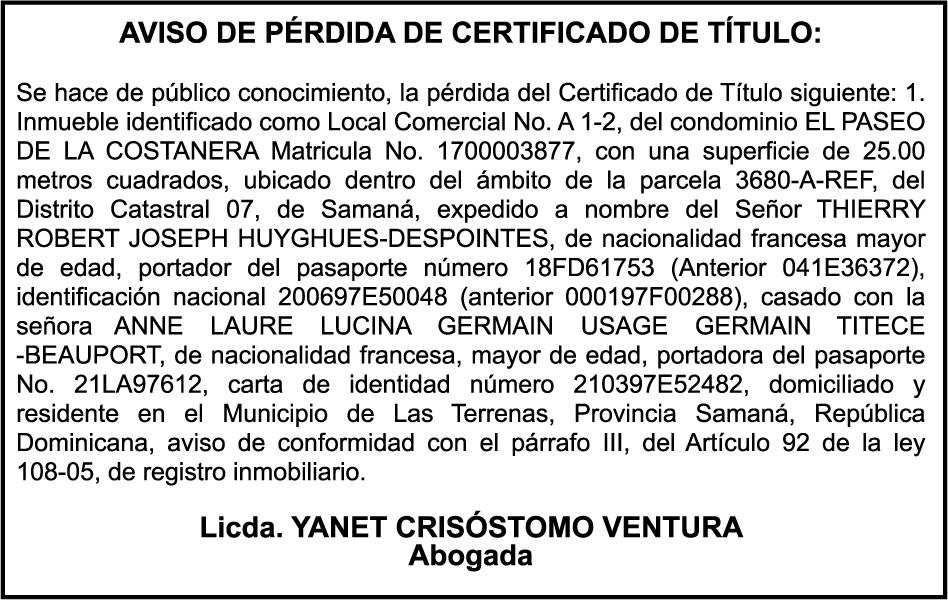 AVISO DE PÉRDIDA DE CERTIFICADO DE TÍTULO:

Se hace de público conocimiento, la pérdida del Certificado de Título siguiente: 1. Inmueble identificado como Local Comercial No. A 1-2, del condominio EL PASEO DE LA COSTANERA Matricula No. 1700003877, con una superficie de 25.00 metros cuadrados, ubicado dentro del ámbito de la parcela 3680-A-REF, del Distrito Catastral 07, de Samaná, expedido a nombre del Señor THIERRY ROBERT JOSEPH HUYGHUES-DESPOINTES, de nacionalidad francesa mayor de edad, portador del pasaporte número 18FD61753 (Anterior 041E36372), identificación nacional 200697E50048 (anterior 000197F00288), casado con la señora ANNE LAURE LUCINA GERMAIN USAGE GERMAIN TITECE -BEAUPORT, de nacionalidad francesa, mayor de edad, portadora del pasaporte No. 21LA97612, carta de identidad número 210397E52482, domiciliado y residente en el Municipio de Las Terrenas, Provincia Samaná, República Dominicana, aviso de conformidad con el párrafo III, del Artículo 92 de la ley 108-05, de registro inmobiliario.

Licda. YANET CRISÓSTOMO VENTURA
Abogada